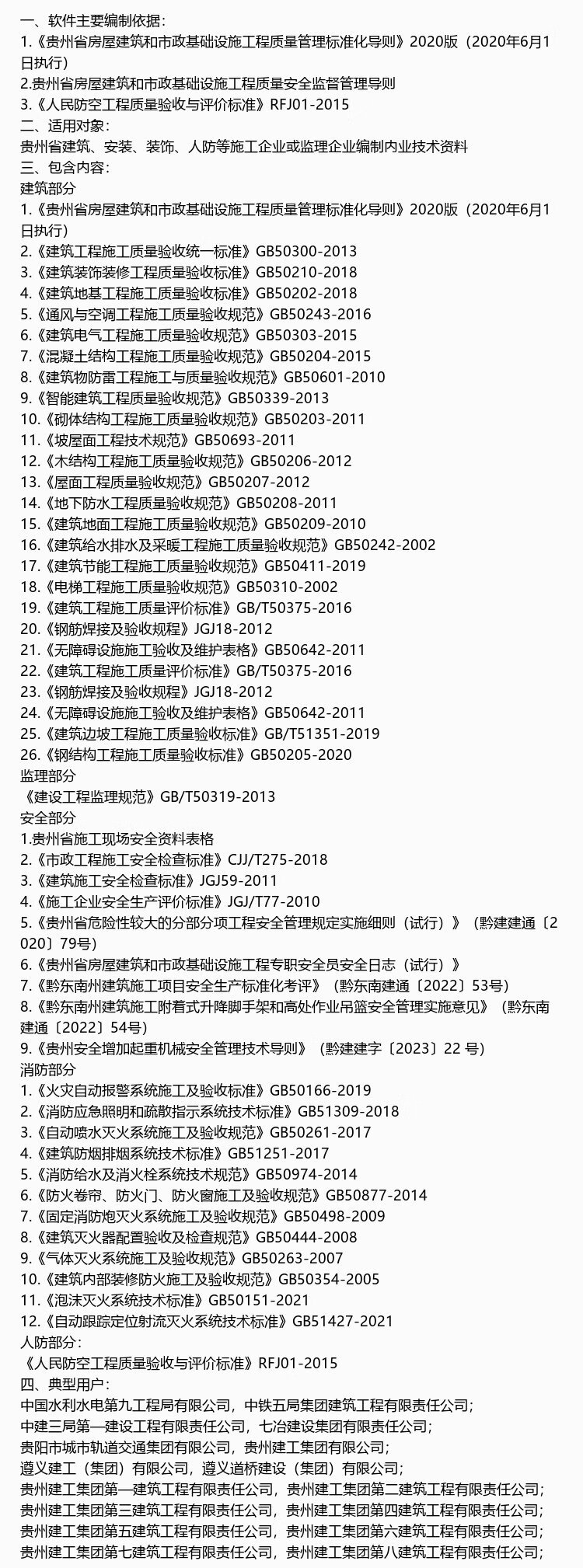 一、软件主要编制依据：
1.《贵州省房屋建筑和市政基础设施工程质量管理标准化导则》2020版（2020年6月1日执行）
2.贵州省房屋建筑和市政基础设施工程质量安全监督管理导则
3.《人民防空工程质量验收与评价标准》RFJ01-2015
二、适用对象：
贵州省建筑、安装、装饰、人防等施工企业或监理企业编制内业技术资料
三、包含内容：
建筑部分
1.《贵州省房屋建筑和市政基础设施工程质量管理标准化导则》2020版（2020年6月1日执行）
2.《建筑工程施工质量验收统一标准》GB50300-2013
3.《建筑装饰装修工程质量验收标准》GB50210-2018
4.《建筑地基工程施工质量验收标准》GB50202-2018
5.《通风与空调工程施工质量验收规范》GB50243-2016
6.《建筑电气工程施工质量验收规范》GB50303-2015
7.《混凝土结构工程施工质量验收规范》GB50204-2015
8.《建筑物防雷工程施工与质量验收规范》GB50601-2010
9.《智能建筑工程质量验收规范》GB50339-2013
10.《砌体结构工程施工质量验收规范》GB50203-2011
11.《坡屋面工程技术规范》GB50693-2011
12.《木结构工程施工质量验收规范》GB50206-2012
13.《屋面工程质量验收规范》GB50207-2012
14.《地下防水工程质量验收规范》GB50208-2011
15.《建筑地面工程施工质量验收规范》GB50209-2010
16.《建筑给水排水及采暖工程施工质量验收规范》GB50242-2002
17.《建筑节能工程施工质量验收规范》GB50411-2019
18.《电梯工程施工质量验收规范》GB50310-2002
19.《建筑工程施工质量评价标准》GB/T50375-2016
20.《钢筋焊接及验收规程》JGJ18-2012
21.《无障碍设施施工验收及维护表格》GB50642-2011
22.《建筑工程施工质量评价标准》GB/T50375-2016
23.《钢筋焊接及验收规程》JGJ18-2012
24.《无障碍设施施工验收及维护表格》GB50642-2011
25.《建筑边坡工程施工质量验收标准》GB/T51351-2019
26.《钢结构工程施工质量验收标准》GB50205-2020
监理部分
《建设工程监理规范》GB/T50319-2013
安全部分
1.贵州省施工现场安全资料表格
2.《市政工程施工安全检查标准》CJJ/T275-2018
3.《建筑施工安全检查标准》JGJ59-2011
4.《施工企业安全生产评价标准》JGJ/T77-2010
5.《贵州省危险性较大的分部分项工程安全管理规定实施细则（试行）》（黔建建通〔2020〕79号）
6.《贵州省房屋建筑和市政基础设施工程专职安全员安全日志（试行）》
7.《黔东南州建筑施工项目安全生产标准化考评》（黔东南建通〔2022〕53号）
8.《黔东南州建筑施工附着式升降脚手架和高处作业吊篮安全管理实施意见》（黔东南建通〔2022〕54号）
9.《贵州安全增加起重机械安全管理技术导则》（黔建建字〔2023〕22号）
消防部分
1.《火灾自动报警系统施工及验收标准》GB50166-2019
2.《消防应急照明和疏散指示系统技术标准》GB51309-2018
3.《自动喷水灭火系统施工及验收规范》GB50261-2017
4.《建筑防烟排烟系统技术标准》GB51251-2017
5.《消防给水及消火栓系统技术规范》GB50974-2014
6.《防火卷帘、防火门、防火窗施工及验收规范》GB50877-2014
7.《固定消防炮灭火系统施工及验收规范》GB50498-2009
8.《建筑灭火器配置验收及检查规范》GB50444-2008
9.《气体灭火系统施工及验收规范》GB50263-2007
10.《建筑内部装修防火施工及验收规范》GB50354-2005
11.《泡沫灭火系统技术标准》GB50151-2021
12.《自动跟踪定位射流灭火系统技术标准》GB51427-2021
人防部分：
《人民防空工程质量验收与评价标准》RFJ01-2015
四、典型用户：
中国水利水电第九工程局有限公司，中铁五局集团建筑工程有限责任公司；
中建三局第一建设工程有限责任公司，七冶建设集团有限责任公司；
贵阳市城市轨道交通集团有限公司，贵州建工集团有限公司；
遵义建工（集团）有限公司，遵义道桥建设（集团）有限公司；
贵州建工集团第一建筑工程有限责任公司，贵州建工集团第二建筑工程有限责任公司；
贵州建工集团第三建筑工程有限责任公司，贵州建工集团第四建筑工程有限责任公司；
贵州建工集团第五建筑工程有限责任公司，贵州建工集团第六建筑工程有限责任公司；
贵州建工集团第七建筑工程有限责任公司，贵州建工集团第八建筑工程有限责任公司；